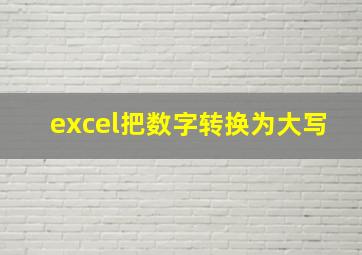 excel把数字转换为大写